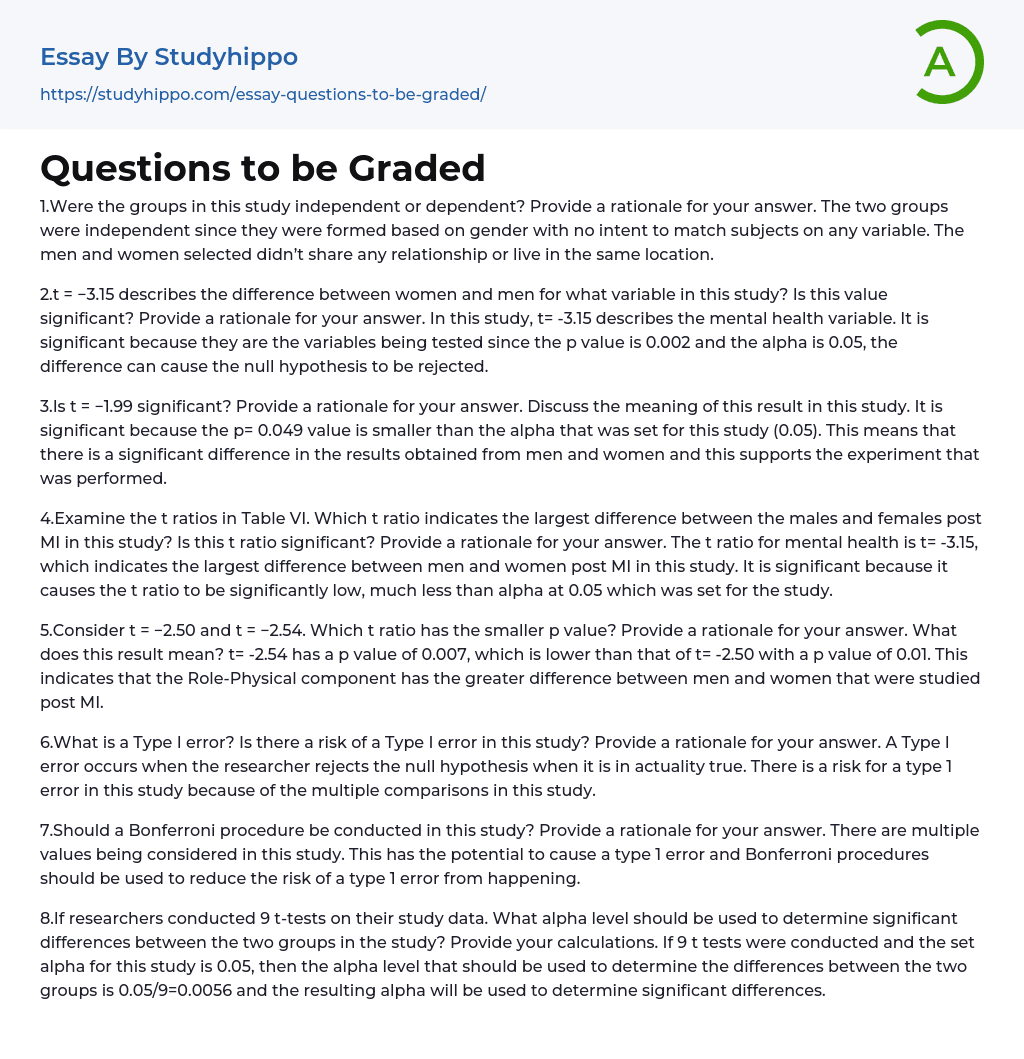 Essay By Studyhippo
https://studyhippo.com/essay-questions-to-be-graded/

A

Questions to be Graded

1.Were the groups in this study independent or dependent? Provide a rationale for your answer. The two groups were independent since they were formed based on gender with no intent to match subjects on any variable. The men and women selected didn't share any relationship or live in the same location.

2.t = −3.15 describes the difference between women and men for what variable in this study? Is this value significant? Provide a rationale for your answer. In this study, t= -3.15 describes the mental health variable. It is significant because they are the variables being tested since the p value is 0.002 and the alpha is 0.05, the difference can cause the null hypothesis to be rejected.

3.Is t = −1.99 significant? Provide a rationale for your answer. Discuss the meaning of this result in this study. It is significant because the p= 0.049 value is smaller than the alpha that was set for this study (0.05). This means that there is a significant difference in the results obtained from men and women and this supports the experiment that was performed.

4.Examine the t ratios in Table VI. Which t ratio indicates the largest difference between the males and females post MI in this study? Is this t ratio significant? Provide a rationale for your answer. The t ratio for mental health is t= -3.15, which indicates the largest difference between men and women post MI in this study. It is significant because it causes the t ratio to be significantly low, much less than alpha at 0.05 which was set for the study.

5.Consider t = −2.50 and t = −2.54. Which t ratio has the smaller p value? Provide a rationale for your answer. What does this result mean? t= -2.54 has a p value of 0.007, which is lower than that of t= -2.50 with a p value of 0.01. This indicates that the Role-Physical component has the greater difference between men and women that were studied post MI.

6.What is a Type I error? Is there a risk of a Type I error in this study? Provide a rationale for your answer. A Type I error occurs when the researcher rejects the null hypothesis when it is in actuality true. There is a risk for a type 1 error in this study because of the multiple comparisons in this study.

7.Should a Bonferroni procedure be conducted in this study? Provide a rationale for your answer. There are multiple values being considered in this study. This has the potential to cause a type 1 error and Bonferroni procedures should be used to reduce the risk of a type 1 error from happening.

8.If researchers conducted 9 t-tests on their study data. What alpha level should be used to determine significant differences between the two groups in the study? Provide your calculations. If 9 t tests were conducted and the set alpha for this study is 0.05, then the alpha level that should be used to determine the differences between the two groups is 0.05/9=0.0056 and the resulting alpha will be used to determine significant differences.